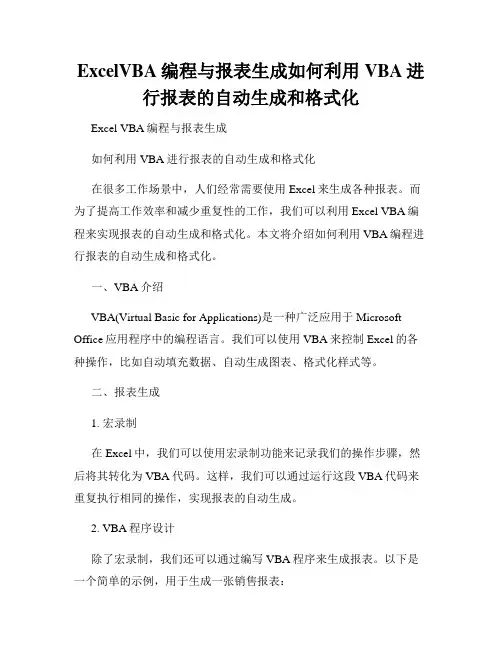 ExcelVBA 编程与报表生成如何利用 VBA 进行报表的自动生成和格式化

Excel VBA 编程与报表生成

如何利用 VBA 进行报表的自动生成和格式化

在很多工作场景中，人们经常需要使用 Excel 来生成各种报表。而为了提高工作效率和减少重复性的工作，我们可以利用 Excel VBA 编程来实现报表的自动生成和格式化。本文将介绍如何利用 VBA 编程进行报表的自动生成和格式化。

一、VBA 介绍

VBA(Virtual Basic for Applications)是一种广泛应用于 Microsoft Office 应用程序中的编程语言。我们可以使用 VBA 来控制 Excel 的各种操作，比如自动填充数据、自动生成图表、格式化样式等。

二、报表生成

1. 宏录制

在 Excel 中，我们可以使用宏录制功能来记录我们的操作步骤，然后将其转化为 VBA 代码。这样，我们可以通过运行这段 VBA 代码来重复执行相同的操作，实现报表的自动生成。

2. VBA 程序设计

除了宏录制，我们还可以通过编写 VBA 程序来生成报表。以下是一个简单的示例，用于生成一张销售报表：